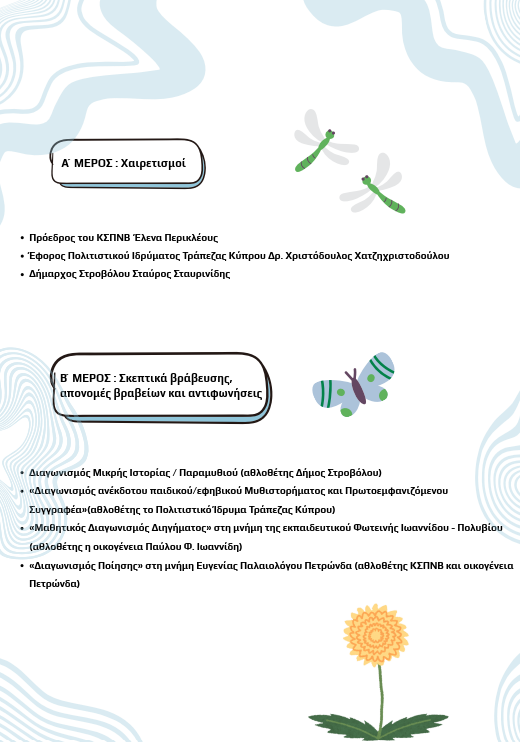 Α΄ ΜΕΡΟΣ : Χαιρετισμοί

• Πρόεδρος του ΚΣΠΝΒ Έλενα Περικλέους
• Έφορος Πολιτιστικού Ιδρύματος Τράπεζας Κύπρου Δρ. Χριστόδουλος Χατζηχριστοδούλου
• Δήμαρχος Στροβόλου Σταύρος Σταυρινίδης

Β΄ ΜΕΡΟΣ : Σκεπτικά βράβευσης, απονομές βραβείων και αντιφωνήσεις

• Διαγωνισμός Μικρής Ιστορίας / Παραμυθιού (αθλοθέτης Δήμος Στροβόλου)
• «Διαγωνισμός ανέκδοτου παιδικού/εφηβικού Μυθιστορήματος και Πρωτοεμφανιζόμενου Συγγραφέα»(αθλοθέτης το Πολιτιστικό Ίδρυμα Τράπεζας Κύπρου)
• «Μαθητικός Διαγωνισμός Διηγήματος» στη μνήμη της εκπαιδευτικού Φωτεινής Ιωαννίδου - Πολυβίου (αθλοθέτης η οικογένεια Παύλου Φ. Ιωαννίδη)
• «Διαγωνισμός Ποίησης» στη μνήμη Ευγενίας Παλαιολόγου Πετρώνδα (αθλοθέτης ΚΣΠΝΒ και οικογένεια Πετρώνδα)